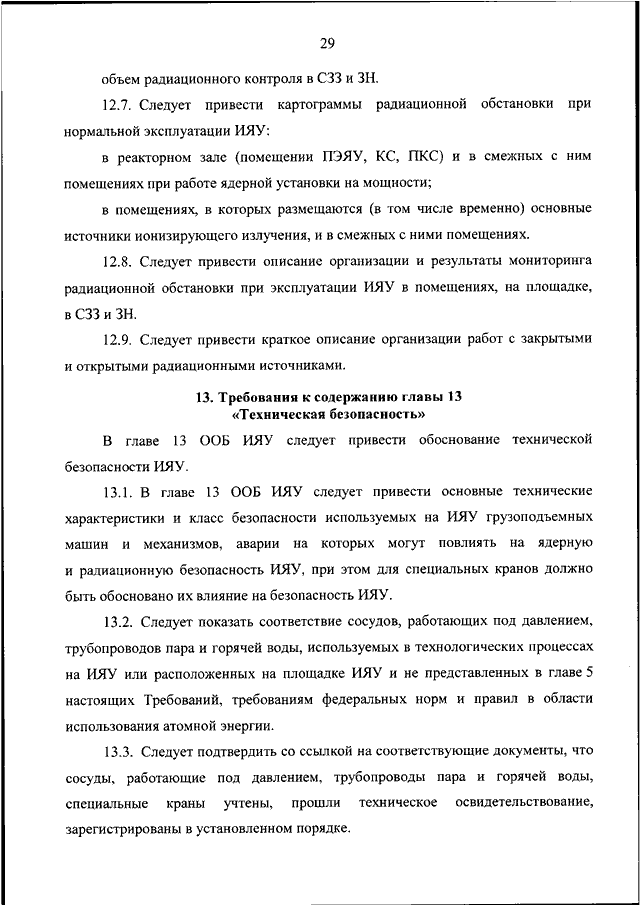 29

объем радиационного контроля в СЗЗ и ЗН.

12.7. Следует привести картограммы радиационной обстановки при нормальной эксплуатации ИЯУ:

в реакторном зале (помещении ПЭЯУ, КС, ПКС) и в смежных с ним помещениях при работе ядерной установки на мощности;

в помещениях, в которых размещаются (в том числе временно) основные источники ионизирующего излучения, и в смежных с ними помещениях.

12.8. Следует привести описание организации и результаты мониторинга радиационной обстановки при эксплуатации ИЯУ в помещениях, на площадке, в СЗЗ и ЗН.

12.9. Следует привести краткое описание организации работ с закрытыми и открытыми радиационными источниками.

13. Требования к содержанию главы 13 «Техническая безопасность»

В главе 13 ООБ ИЯУ следует привести обоснование технической безопасности ИЯУ.

13.1. В главе 13 ООБ ИЯУ следует привести основные технические характеристики и класс безопасности используемых на ИЯУ грузоподъемных машин и механизмов, аварии на которых могут повлиять на ядерную и радиационную безопасность ИЯУ, при этом для специальных кранов должно быть обосновано их влияние на безопасность ИЯУ.

13.2. Следует показать соответствие сосудов, работающих под давлением, трубопроводов пара и горячей воды, используемых в технологических процессах на ИЯУ или расположенных на площадке ИЯУ и не представленных в главе 5 настоящих Требований, требованиям федеральных норм и правил в области использования атомной энергии.

13.3. Следует подтвердить со ссылкой на соответствующие документы, что сосуды, работающие под давлением, трубопроводы пара и горячей воды, специальные краны учтены, прошли техническое освидетельствование, зарегистрированы в установленном порядке.